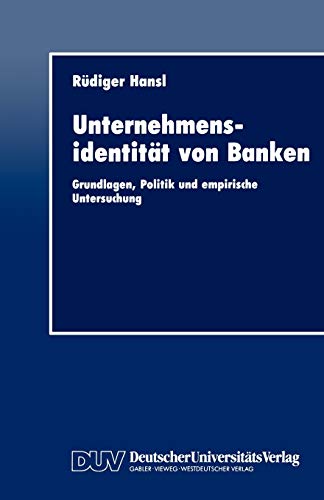 Rüdiger Hansl

Unternehmensidentität von Banken

Grundlagen, Politik und empirische Untersuchung

DUV DeutscherUniversitätsVerlag
GABLER · VIEWEG · WESTDEUTSCHER VERLAG